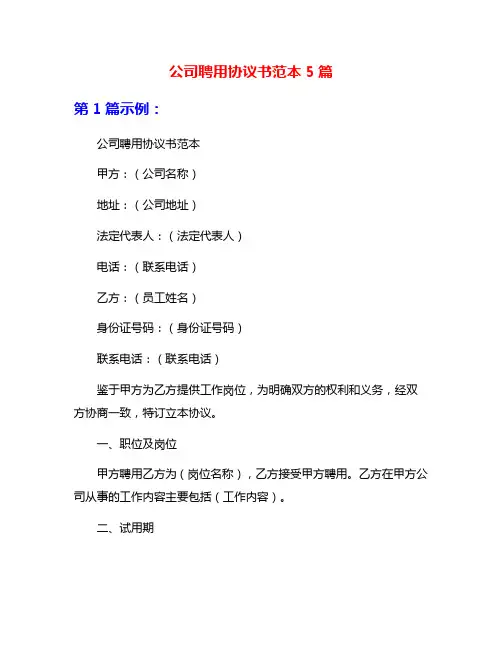 公司聘用协议书范本 5 篇

第 1 篇示例：

公司聘用协议书范本

甲方：（公司名称）

地址：（公司地址）

法定代表人：（法定代表人）

电话：（联系电话）

乙方：（员工姓名）

身份证号码：（身份证号码）

联系电话：（联系电话）

鉴于甲方为乙方提供工作岗位，为明确双方的权利和义务，经双方协商一致，特订立本协议。

一、职位及岗位

甲方聘用乙方为（岗位名称），乙方接受甲方聘用。乙方在甲方公司从事的工作内容主要包括（工作内容）。

二、试用期